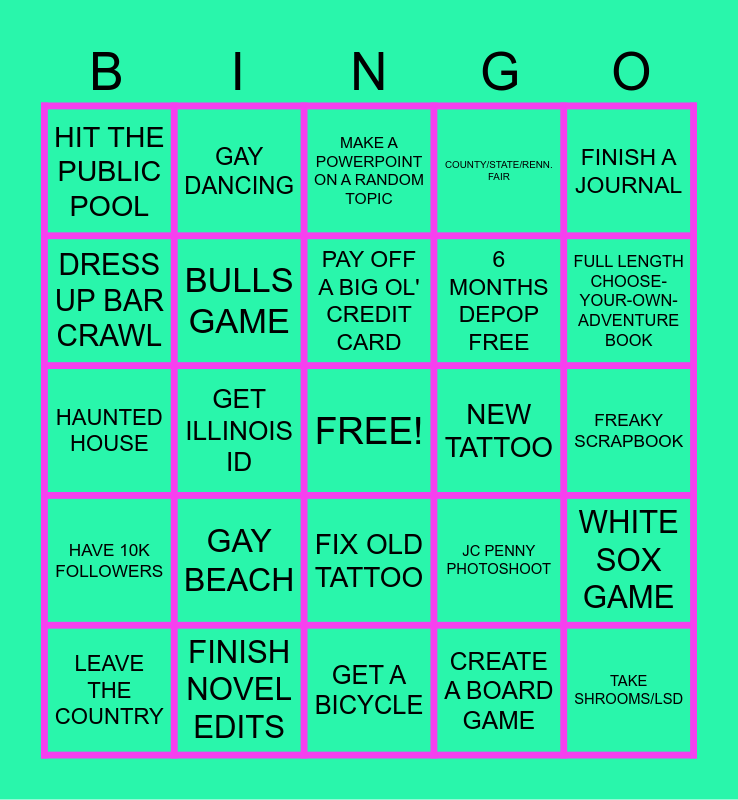 | B | I | N | G | O |
|---|---|---|---|---|
| HIT THE PUBLIC POOL | GAY DANCING | MAKE A POWERPOINT ON A RANDOM TOPIC | COUNTY/STATE/RENN. FAIR | FINISH A JOURNAL |
| DRESS UP BAR CRAWL | BULLS GAME | PAY OFF A BIG OL' CREDIT CARD | 6 MONTHS DEPOP FREE | FULL LENGTH CHOOSE-YOUR-OWN-ADVENTURE BOOK |
| HAUNTED HOUSE | GET ILLINOIS ID | FREE! | NEW TATTOO | FREAKY SCRAPBOOK |
| HAVE 10K FOLLOWERS | GAY BEACH | FIX OLD TATTOO | JC PENNY PHOTOSHOOT | WHITE SOX GAME |
| LEAVE THE COUNTRY | FINISH NOVEL EDITS | GET A BICYCLE | CREATE A BOARD GAME | TAKE SHROOMS/LSD |